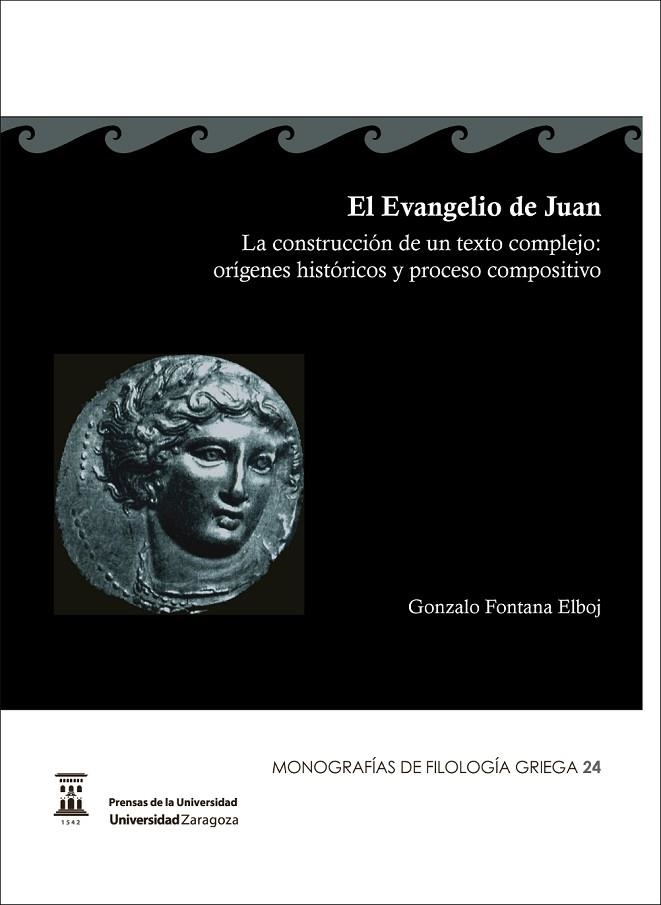 El Evangelio de Juan

La construcción de un texto complejo: orígenes históricos y proceso compositivo

Gonzalo Fontana Elboj

MONOGRAFÍAS DE FILOLOGÍA GRIEGA 24

1542

Prensas de la Universidad
Universidad Zaragoza